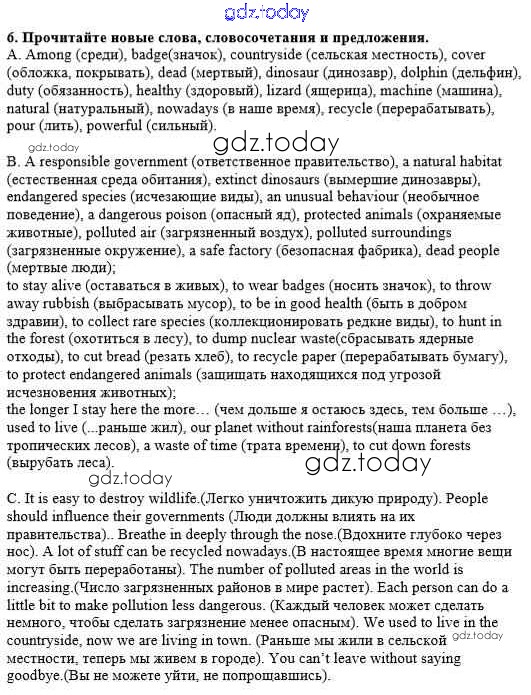 gdz.today

6. Прочитайте новые слова, словосочетания и предложения.
A. Among (среди), badge(значок), countryside (сельская местность), cover (обложка, покрывать), dead (мертвый), dinosaur (динозавр), dolphin (дельфин), duty (обязанность), healthy (здоровый), lizard (ящерица), machine (машина), natural (натуральный), nowadays (в наше время), recycle (перерабатывать), pour (лить), powerful (сильный).

gdz.today
gdz.today

B. A responsible government (ответственное правительство), a natural habitat (естественная среда обитания), extinct dinosaurs (вымершие динозавры), endangered species (исчезающие виды), an unusual behaviour (необычное поведение), a dangerous poison (опасный яд), protected animals (охраняемые животные), polluted air (загрязненный воздух), polluted surroundings (загрязненные окружение), a safe factory (безопасная фабрика), dead people (мертвые люди);
to stay alive (оставаться в живых), to wear badges (носить значок), to throw away rubbish (выбрасывать мусор), to be in good health (быть в добром здравии), to collect rare species (коллекционировать редкие виды), to hunt in the forest (охотиться в лесу), to dump nuclear waste(сбрасывать ядерные отходы), to cut bread (резать хлеб), to recycle paper (перерабатывать бумагу), to protect endangered animals (защищать находящихся под угрозой исчезновения животных);
the longer I stay here the more… (чем дольше я остаюсь здесь, тем больше …), used to live (...раньше жил), our planet without rainforests(наша планета без тропических лесов), a waste of time (трата времени), to cut down forests (вырубать леса).

gdz.today
gdz.today

C. It is easy to destroy wildlife.(Легко уничтожить дикую природу). People should influence their governments (Люди должны влиять на их правительства).. Breathe in deeply through the nose.(Вдохните глубоко через нос). A lot of stuff can be recycled nowadays.(В настоящее время многие вещи могут быть переработаны). The number of polluted areas in the world is increasing.(Число загрязненных районов в мире растет). Each person can do a little bit to make pollution less dangerous. (Каждый человек может сделать немного, чтобы сделать загрязнение менее опасным). We used to live in the countryside, now we are living in town. (Раньше мы жили в сельской местности, теперь мы живем в городе). You can't leave without saying goodbye.(Вы не можете уйти, не попрощавшись).

gdz.today